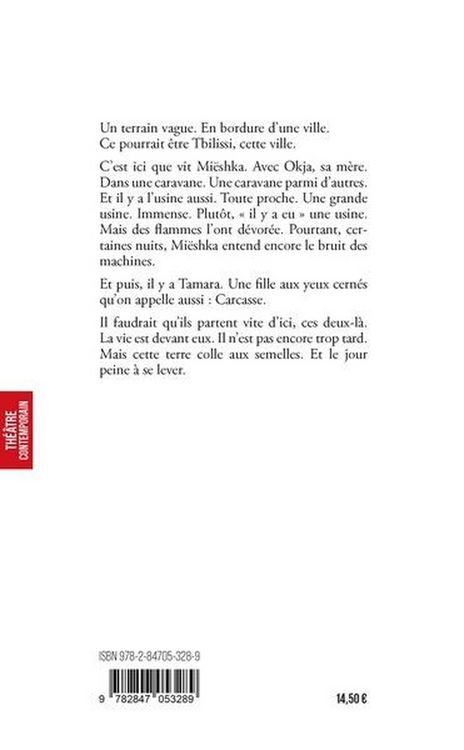 Un terrain vague. En bordure d'une ville.
Ce pourrait être Tbilissi, cette ville.

C'est ici que vit Miëshka. Avec Okja, sa mère. Dans une caravane. Une caravane parmi d'autres. Et il y a l'usine aussi. Toute proche. Une grande usine. Immense. Plutôt, « il y a eu » une usine. Mais des flammes l'ont dévorée. Pourtant, certaines nuits, Miëshka entend encore le bruit des machines.

Et puis, il y a Tamara. Une fille aux yeux cernés qu'on appelle aussi : Carcasse.

Il faudrait qu'ils partent vite d'ici, ces deux-là. La vie est devant eux. Il n'est pas encore trop tard. Mais cette terre colle aux semelles. Et le jour peine à se lever.

THÉÂTRE
CONTEMPORAIN

ISBN 978-2-84705-328-9

9 782847 053289

14,50 €